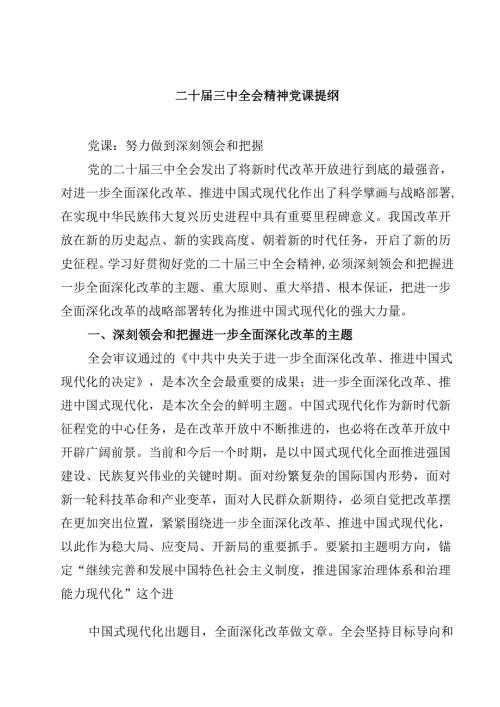 二十届三中全会精神党课提纲

党课：努力做到深刻领会和把握

党的二十届三中全会发出了将新时代改革开放进行到底的最强音，对进一步全面深化改革、推进中国式现代化作出了科学擘画与战略部署，在实现中华民族伟大复兴历史进程中具有重要里程碑意义。我国改革开放在新的历史起点、新的实践高度、朝着新的时代任务，开启了新的历史征程。学习好贯彻好党的二十届三中全会精神，必须深刻领会和把握进一步全面深化改革的主题、重大原则、重大举措、根本保证，把进一步全面深化改革的战略部署转化为推进中国式现代化的强大力量。

一、深刻领会和把握进一步全面深化改革的主题

全会审议通过的《中共中央关于进一步全面深化改革、推进中国式现代化的决定》，是本次全会最重要的成果；进一步全面深化改革、推进中国式现代化，是本次全会的鲜明主题。中国式现代化作为新时代新征程党的中心任务，是在改革开放中不断推进的，也必将在改革开放中开辟广阔前景。当前和今后一个时期，是以中国式现代化全面推进强国建设、民族复兴伟业的关键时期。面对纷繁复杂的国际国内形势，面对新一轮科技革命和产业变革，面对人民群众新期待，必须自觉把改革摆在更加突出位置，紧紧围绕进一步全面深化改革、推进中国式现代化，以此作为稳大局、应变局、开新局的重要抓手。要紧扣主题明方向，锚定“继续完善和发展中国特色社会主义制度，推进国家治理体系和治理能力现代化”这个进

中国式现代化出题目，全面深化改革做文章。全会坚持目标导向和